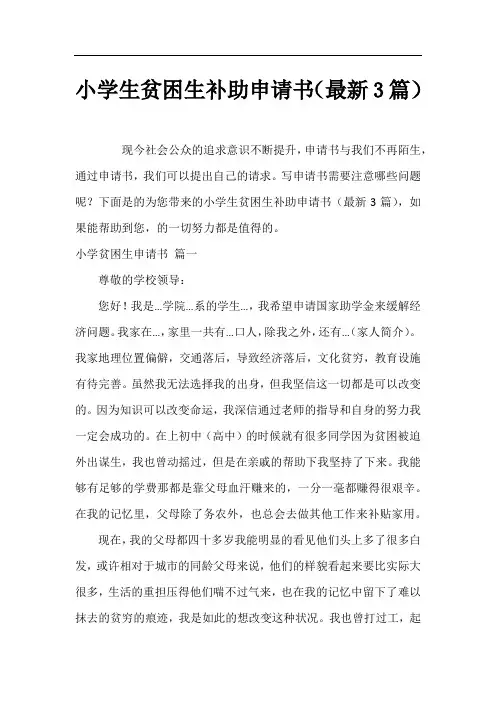 小学生贫困生补助申请书(最新3篇)

现今社会公众的追求意识不断提升，申请书与我们不再陌生，通过申请书，我们可以提出自己的请求。写申请书需要注意哪些问题呢？下面是的为您带来的小学生贫困生补助申请书（最新3篇），如果能帮助到您，的一切努力都是值得的。

小学贫困生申请书 篇一

尊敬的学校领导：

您好！我是…学院…系的学生…，我希望申请国家助学金来缓解经济问题。我家在…，家里一共有…口人，除我之外，还有…（家人简介）。我家地理位置偏僻，交通落后，导致经济落后，文化贫穷，教育设施有待完善。虽然我无法选择我的出身，但我坚信这一切都是可以改变的。因为知识可以改变命运，我深信通过老师的指导和自身的努力我一定会成功的。在上初中（高中）的时候就有很多同学因为贫困被迫外出谋生，我也曾动摇过，但是在亲戚的帮助下我坚持了下来。我能够有足够的学费那都是靠父母血汗赚来的，一分一毫都赚得很艰辛。在我的记忆里，父母除了务农外，也总会去做其他工作来补贴家用。

现在，我的父母都四十多岁我能明显的看见他们头上多了很多白发，或许相对于城市的同龄父母来说，他们的样貌看起来要比实际大很多，生活的重担压得他们喘不过气来，也在我的记忆中留下了难以抹去的贫穷的痕迹，我是如此的想改变这种状况。我也曾打过工，起